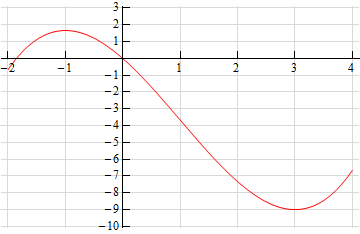 3
2
1
−2
−1
1
2
3
4
−1
−2
−3
−4
−5
−6
−7
−8
−9
−10